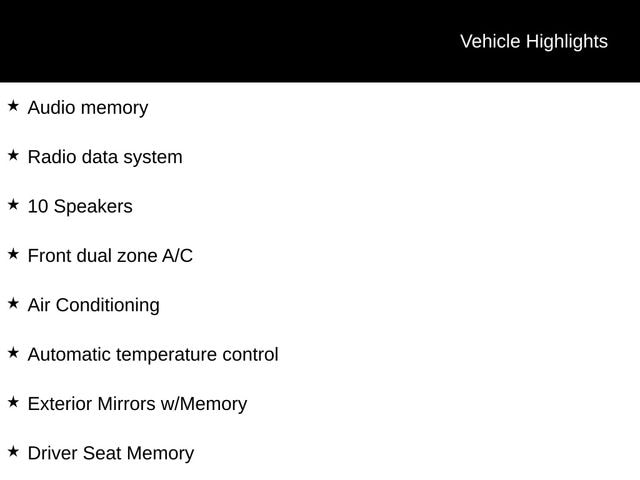 Vehicle Highlights

★ Audio memory

★ Radio data system

★ 10 Speakers

★ Front dual zone A/C

★ Air Conditioning

★ Automatic temperature control

★ Exterior Mirrors w/Memory

★ Driver Seat Memory